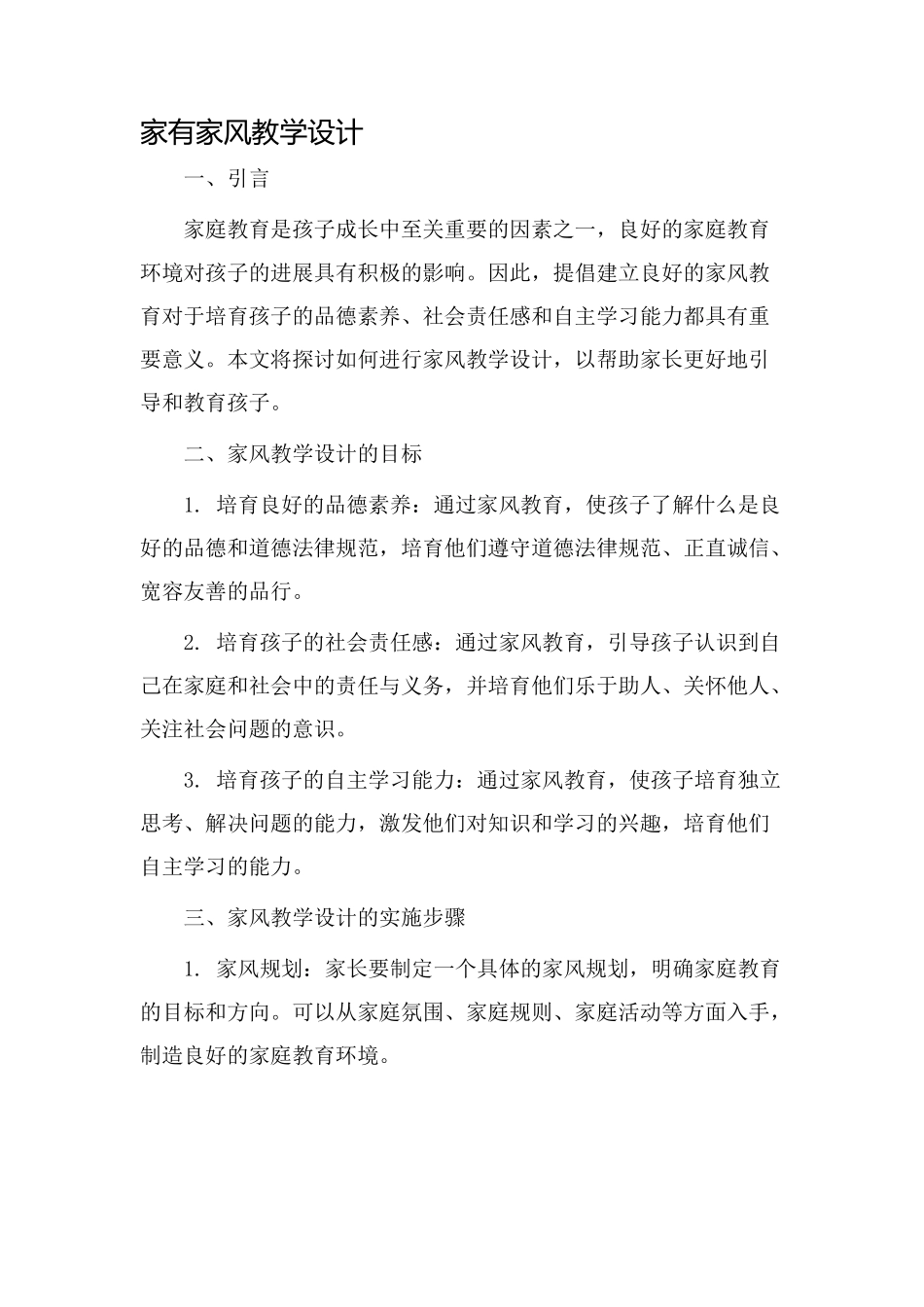 家有家风教学设计

一、引言

家庭教育是孩子成长中至关重要的因素之一，良好的家庭教育环境对孩子的进展具有积极的影响。因此，提倡建立良好的家风教育对于培育孩子的品德素养、社会责任感和自主学习能力都具有重要意义。本文将探讨如何进行家风教学设计，以帮助家长更好地引导和教育孩子。

二、家风教学设计的目标

1. 培育良好的品德素养：通过家风教育，使孩子了解什么是良好的品德和道德法律规范，培育他们遵守道德法律规范、正直诚信、宽容友善的品行。

2. 培育孩子的社会责任感：通过家风教育，引导孩子认识到自己在家庭和社会中的责任与义务，并培育他们乐于助人、关怀他人、关注社会问题的意识。

3. 培育孩子的自主学习能力：通过家风教育，使孩子培育独立思考、解决问题的能力，激发他们对知识和学习的兴趣，培育他们自主学习的能力。

三、家风教学设计的实施步骤

1. 家风规划：家长要制定一个具体的家风规划，明确家庭教育的目标和方向。可以从家庭氛围、家庭规则、家庭活动等方面入手，制造良好的家庭教育环境。